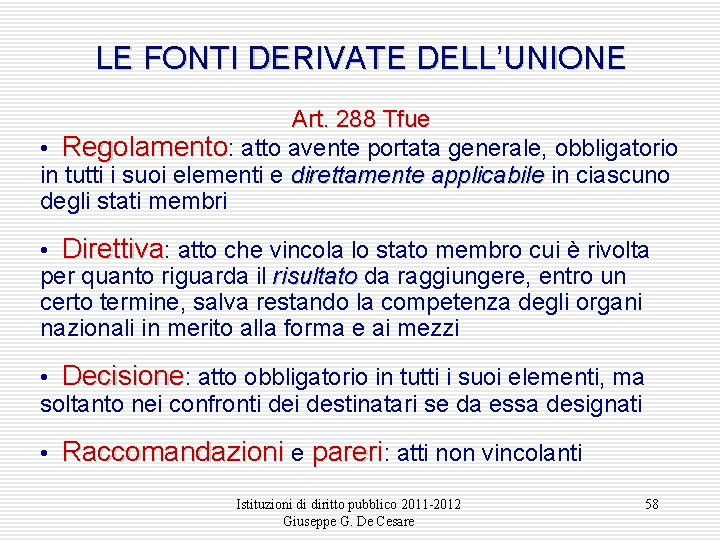 LE FONTI DERIVATE DELL'UNIONE

Art. 288 Tfue

• Regolamento: atto avente portata generale, obbligatorio in tutti i suoi elementi e direttamente applicabile in ciascuno degli stati membri

• Direttiva: atto che vincola lo stato membro cui è rivolta per quanto riguarda il risultato da raggiungere, entro un certo termine, salva restando la competenza degli organi nazionali in merito alla forma e ai mezzi

• Decisione: atto obbligatorio in tutti i suoi elementi, ma soltanto nei confronti dei destinatari se da essa designati

• Raccomandazioni e pareri: atti non vincolanti

Istituzioni di diritto pubblico 2011-2012
Giuseppe G. De Cesare

58